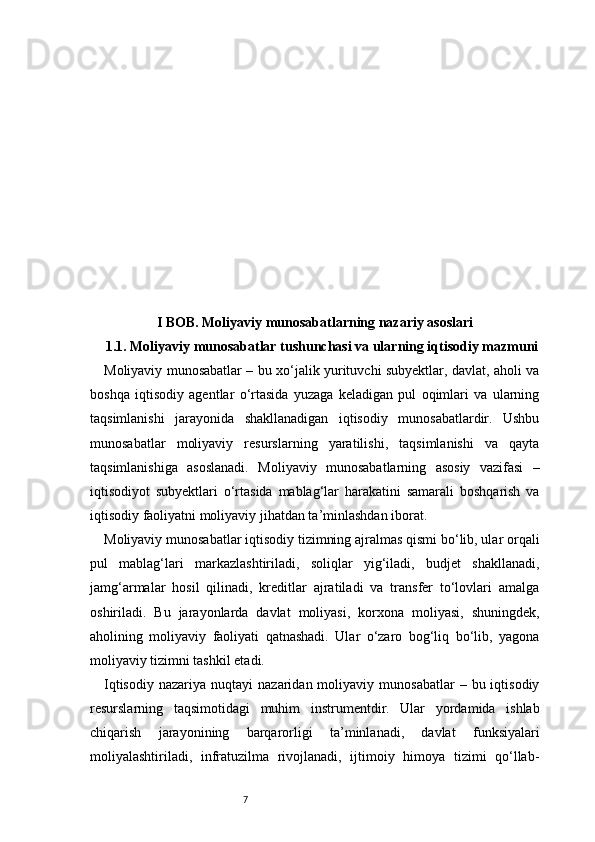 Docx.uz Docx.uz Docx.uz

Docx.uz Docx.uz Docx.uz

I BOB. Moliyaviy munosabatlarning nazariy asoslari

1.1. Moliyaviy munosabatlar tushunchasi va ularning iqtisodiy mazmuni

Moliyaviy munosabatlar – bu xo‘jalik yurituvchi subyektlar, davlat, aholi va boshqa iqtisodiy agentlar o‘rtasida yuzaga keladigan pul oqimlari va ularning taqsimlanishi jarayonida shakllanadigan iqtisodiy munosabatlardir. Ushbu munosabatlar moliyaviy resurslarning yaratilishi, taqsimlanishi va qayta taqsimlanishiga asoslanadi. Moliyaviy munosabatlarning asosiy vazifasi – iqtisodiyot subyektlari o‘rtasida mablag‘lar harakatini samarali boshqarish va iqtisodiy faoliyatni moliyaviy jihatdan ta’minlashdan iborat.

Moliyaviy munosabatlar iqtisodiy tizimning ajralmas qismi bo‘lib, ular orqali pul mablag‘lari markazlashtiriladi, soliqlar yig‘iladi, budjet shakllanadi, jamg‘armalar hosil qilinadi, kreditlar ajratiladi va transfer to‘lovlari amalga oshiriladi. Bu jarayonlarda davlat moliyasi, korxona moliyasi, shuningdek, aholining moliyaviy faoliyati qatnashadi. Ular o‘zaro bog‘liq bo‘lib, yagona moliyaviy tizimni tashkil etadi.

Iqtisodiy nazariya nuqtayi nazaridan moliyaviy munosabatlar – bu iqtisodiy resurslarning taqsimotidagi muhim instrumentdir. Ular yordamida ishlab chiqarish jarayonining barqarorligi ta’minlanadi, davlat funksiyalari moliyalashtiriladi, infratuzilma rivojlanadi, ijtimoiy himoya tizimi qo‘llab-

Docx.uz Docx.uz Docx.uz

7